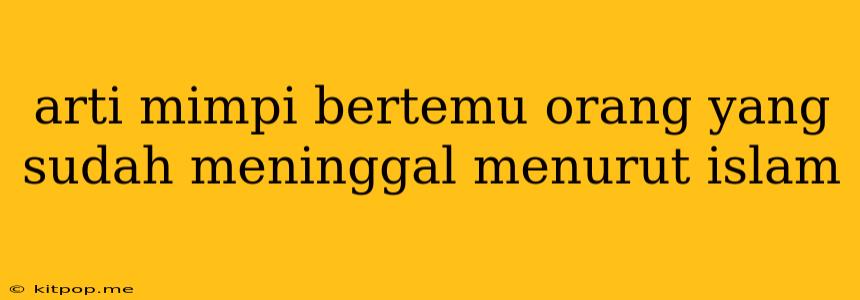 arti mimpi bertemu orang yang sudah meninggal menurut islam

© kitpop.me